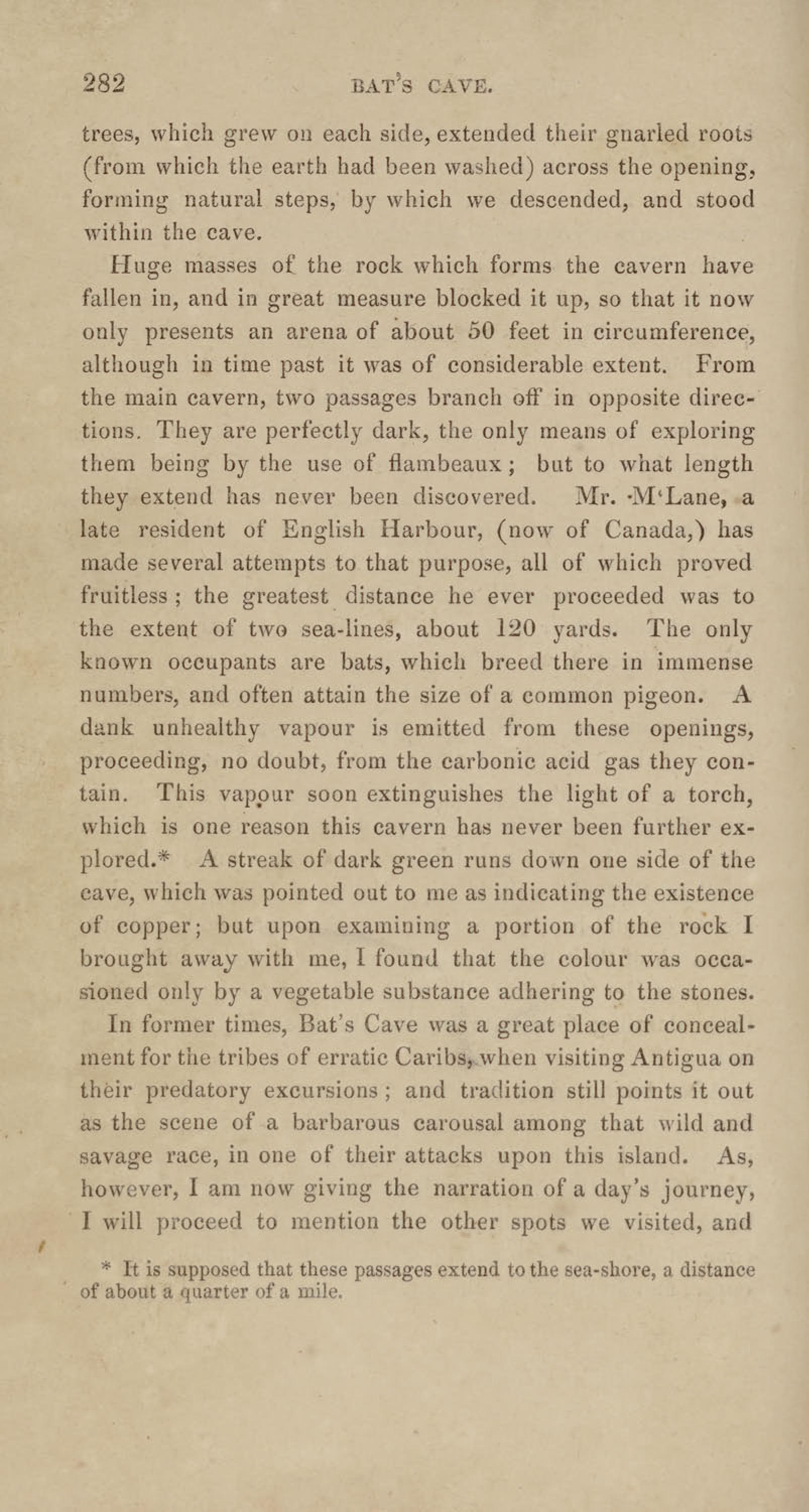 282 BAT'S CAVE.

trees, which grew on each side, extended their gnarled roots (from which the earth had been washed) across the opening, forming natural steps, by which we descended, and stood within the cave.

Huge masses of the rock which forms the cavern have fallen in, and in great measure blocked it up, so that it now only presents an arena of about 50 feet in circumference, although in time past it was of considerable extent. From the main cavern, two passages branch off in opposite directions. They are perfectly dark, the only means of exploring them being by the use of flambeaux; but to what length they extend has never been discovered. Mr. M'Lane, a late resident of English Harbour, (now of Canada,) has made several attempts to that purpose, all of which proved fruitless; the greatest distance he ever proceeded was to the extent of two sea-lines, about 120 yards. The only known occupants are bats, which breed there in immense numbers, and often attain the size of a common pigeon. A dank unhealthy vapour is emitted from these openings, proceeding, no doubt, from the carbonic acid gas they contain. This vapour soon extinguishes the light of a torch, which is one reason this cavern has never been further explored.* A streak of dark green runs down one side of the cave, which was pointed out to me as indicating the existence of copper; but upon examining a portion of the rock I brought away with me, I found that the colour was occasioned only by a vegetable substance adhering to the stones.

In former times, Bat's Cave was a great place of concealment for the tribes of erratic Caribs, when visiting Antigua on their predatory excursions; and tradition still points it out as the scene of a barbarous carousal among that wild and savage race, in one of their attacks upon this island. As, however, I am now giving the narration of a day's journey, I will proceed to mention the other spots we visited, and

* It is supposed that these passages extend to the sea-shore, a distance of about a quarter of a mile.